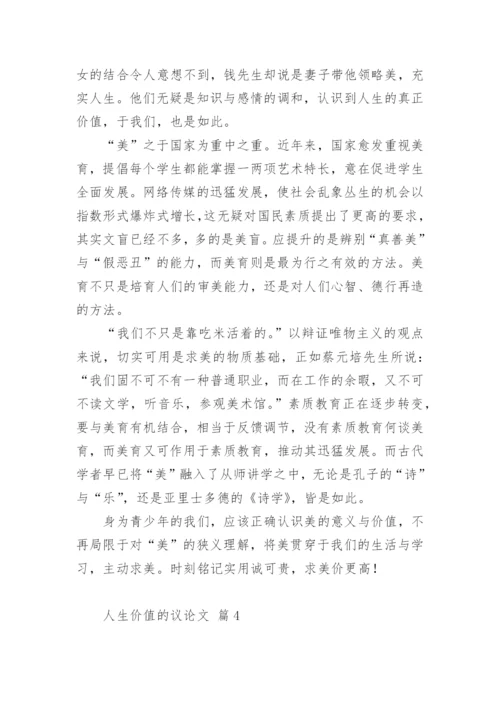 女的结合令人意想不到，钱先生却说是妻子带他领略美，充实人生。他们无疑是知识与感情的调和，认识到人生的真正价值，于我们，也是如此。

“美”之于国家为重中之重。近年来，国家愈发重视美育，提倡每个学生都能掌握一两项艺术特长，意在促进学生全面发展。网络传媒的迅猛发展，使社会乱象丛生的机会以指数形式爆炸式增长，这无疑对国民素质提出了更高的要求，其实文盲已经不多，多的是美盲。应提升的是辨别“真善美”与“假恶丑”的能力，而美育则是最为行之有效的方法。美育不只是培育人们的审美能力，还是对人们心智、德行再造的方法。

“我们不只是靠吃米活着的。”以辩证唯物主义的观点来说，切实可用是求美的物质基础，正如蔡元培先生所说：“我们固不可不有一种普通职业，而在工作的余暇，又不可不读文学，听音乐，参观美术馆。”素质教育正在逐步转变，要与美育有机结合，相当于反馈调节，没有素质教育何谈美育，而美育又可作用于素质教育，推动其迅猛发展。而古代学者早已将“美”融入了从师讲学之中，无论是孔子的“诗”与“乐”，还是亚里士多德的《诗学》，皆是如此。

身为青少年的我们，应该正确认识美的意义与价值，不再局限于对“美”的狭义理解，将美贯穿于我们的生活与学习，主动求美。时刻铭记实用诚可贵，求美价更高！

人生价值的议论文 篇4